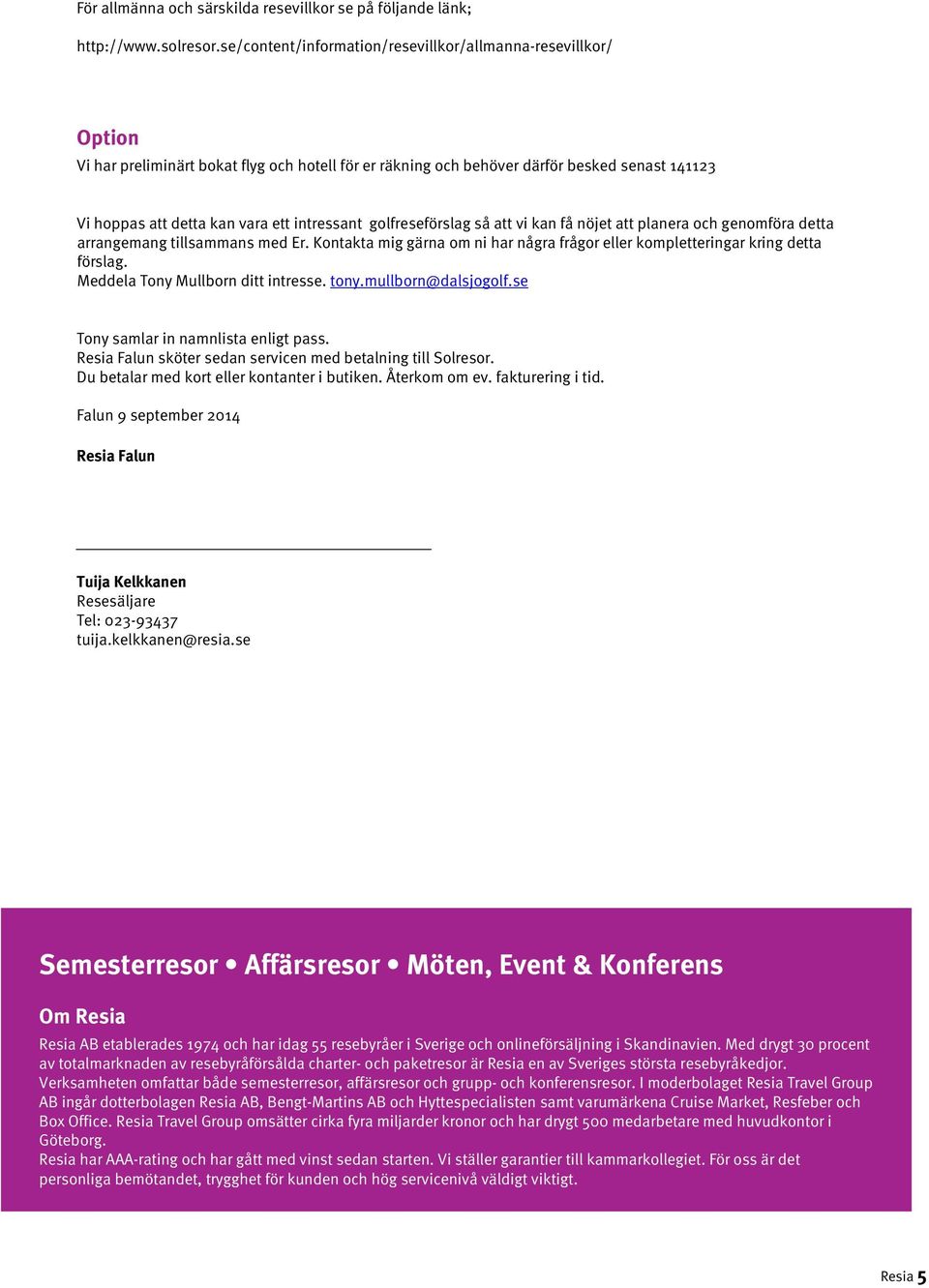 För allmänna och särskilda resevillkor se på följande länk;

http://www.solresor.se/content/information/resevillkor/allmanna-resevillkor/

Option

Vi har preliminärt bokat flyg och hotell för er räkning och behöver därför besked senast 141123

Vi hoppas att detta kan vara ett intressant golfreseförslag så att vi kan få nöjet att planera och genomföra detta arrangemang tillsammans med Er. Kontakta mig gärna om ni har några frågor eller kompletteringar kring detta förslag.
Meddela Tony Mullborn ditt intresse. tony.mullborn@dalsjogolf.se

Tony samlar in namnlista enligt pass.
Resia Falun sköter sedan servicen med betalning till Solresor.
Du betalar med kort eller kontanter i butiken. Återkom om ev. fakturering i tid.

Falun 9 september 2014

Resia Falun

Tuija Kelkkanen
Resesäljare
Tel: 023-93437
tuija.kelkkanen@resia.se

Semesterresor • Affärsresor • Möten, Event & Konferens

Om Resia

Resia AB etablerades 1974 och har idag 55 resebyråer i Sverige och onlineförsäljning i Skandinavien. Med drygt 30 procent av totalmarknaden av resebyråförsålda charter- och paketresor är Resia en av Sveriges största resebyråkedjor. Verksamheten omfattar både semesterresor, affärsresor och grupp- och konferensresor. I moderbolaget Resia Travel Group AB ingår dotterbolagen Resia AB, Bengt-Martins AB och Hyttespecialisten samt varumärkena Cruise Market, Resfeber och Box Office. Resia Travel Group omsätter cirka fyra miljarder kronor och har drygt 500 medarbetare med huvudkontor i Göteborg.
Resia har AAA-rating och har gått med vinst sedan starten. Vi ställer garantier till kammarkollegiet. För oss är det personliga bemötandet, trygghet för kunden och hög servicenivå väldigt viktigt.

Resia 5